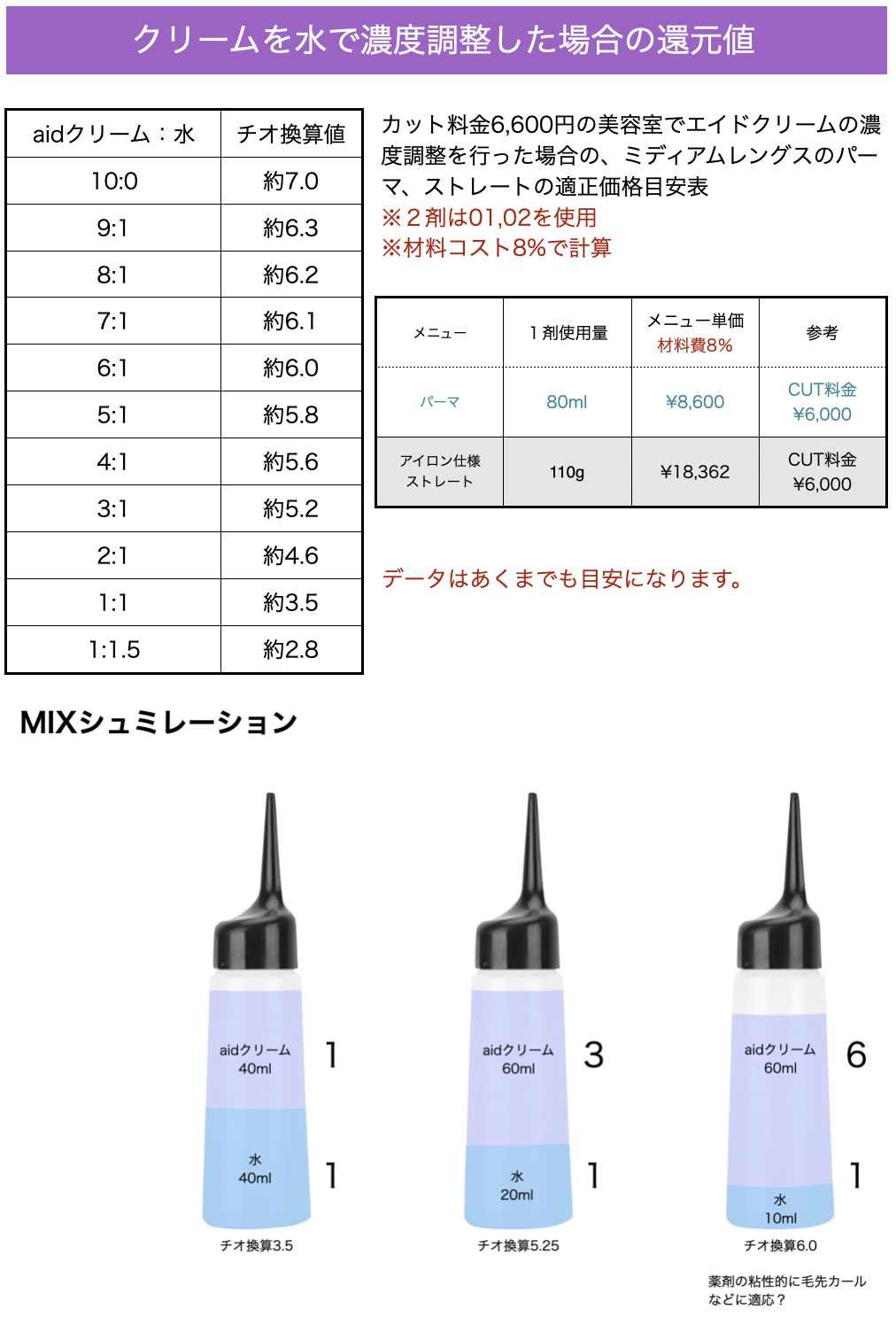 クリームを水で濃度調整した場合の還元値

| aidクリーム：水 | チオ換算値 |
|---|---|
| 10:0 | 約7.0 |
| 9:1 | 約6.3 |
| 8:1 | 約6.2 |
| 7:1 | 約6.1 |
| 6:1 | 約6.0 |
| 5:1 | 約5.8 |
| 4:1 | 約5.6 |
| 3:1 | 約5.2 |
| 2:1 | 約4.6 |
| 1:1 | 約3.5 |
| 1:1.5 | 約2.8 |

カット料金6,600円の美容室でエイドクリームの濃度調整を行った場合の、ミディアムレングスのパーマ、ストレートの適正価格目安表
※２剤は01,02を使用
※材料コスト8%で計算

| メニュー | １剤使用量 | メニュー単価 材料費8% | 参考 |
|---|---|---|---|
| パーマ | 80ml | ¥8,600 | CUT料金 ¥6,000 |
| アイロン仕様 ストレート | 110g | ¥18,362 | CUT料金 ¥6,000 |

データはあくまでも目安になります。

MIXシュミレーション

aidクリーム 40ml 1
水 40ml 1
チオ換算3.5

aidクリーム 60ml 3
水 20ml 1
チオ換算5.25

aidクリーム 60ml 6
水 10ml 1
チオ換算6.0

薬剤の粘性的に毛先カールなどに適応？